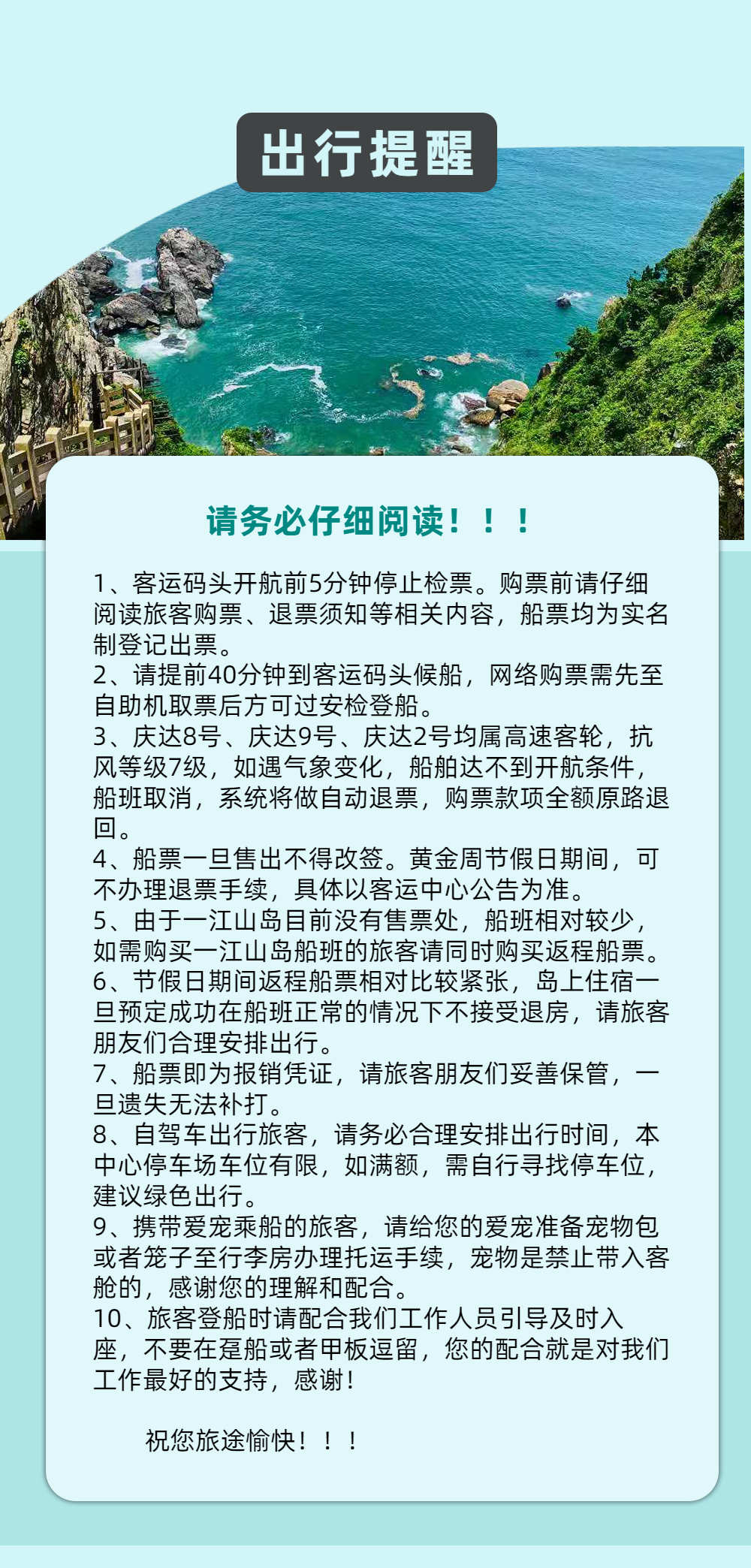 出行提醒

请务必仔细阅读！！！

1、客运码头开航前5分钟停止检票。购票前请仔细阅读旅客购票、退票须知等相关内容，船票均为实名制登记出票。
2、请提前40分钟到客运码头候船，网络购票需先至自助机取票后方可过安检登船。
3、庆达8号、庆达9号、庆达2号均属高速客轮，抗风等级7级，如遇气象变化，船舶达不到开航条件，船班取消，系统将做自动退票，购票款项全额原路退回。
4、船票一旦售出不得改签。黄金周节假日期间，可不办理退票手续，具体以客运中心公告为准。
5、由于一江山岛目前没有售票处，船班相对较少，如需购买一江山岛船班的旅客请同时购买返程船票。
6、节假日期间返程船票相对比较紧张，岛上住宿一旦预定成功在船班正常的情况下不接受退房，请旅客朋友们合理安排出行。
7、船票即为报销凭证，请旅客朋友们妥善保管，一旦遗失无法补打。
8、自驾车出行旅客，请务必合理安排出行时间，本中心停车场车位有限，如满额，需自行寻找停车位，建议绿色出行。
9、携带爱宠乘船的旅客，请给您的爱宠准备宠物包或者笼子至行李房办理托运手续，宠物是禁止带入客舱的，感谢您的理解和配合。
10、旅客登船时请配合我们工作人员引导及时入座，不要在趸船或者甲板逗留，您的配合就是对我们工作最好的支持，感谢！

祝您旅途愉快！！！